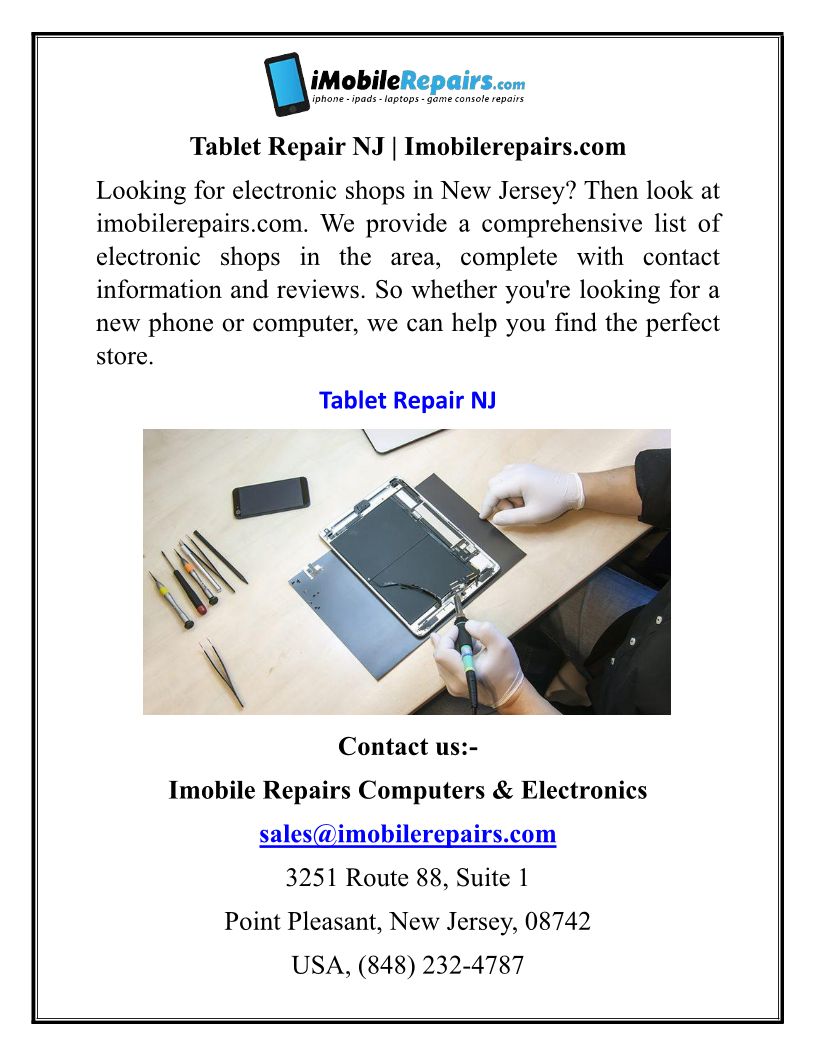 iMobileRepairs.com
iphone - ipads - laptops - game console repairs

Tablet Repair NJ | Imobilerepairs.com

Looking for electronic shops in New Jersey? Then look at imobilerepairs.com. We provide a comprehensive list of electronic shops in the area, complete with contact information and reviews. So whether you're looking for a new phone or computer, we can help you find the perfect store.

Tablet Repair NJ

Contact us:-

Imobile Repairs Computers & Electronics

sales@imobilerepairs.com

3251 Route 88, Suite 1

Point Pleasant, New Jersey, 08742

USA, (848) 232-4787